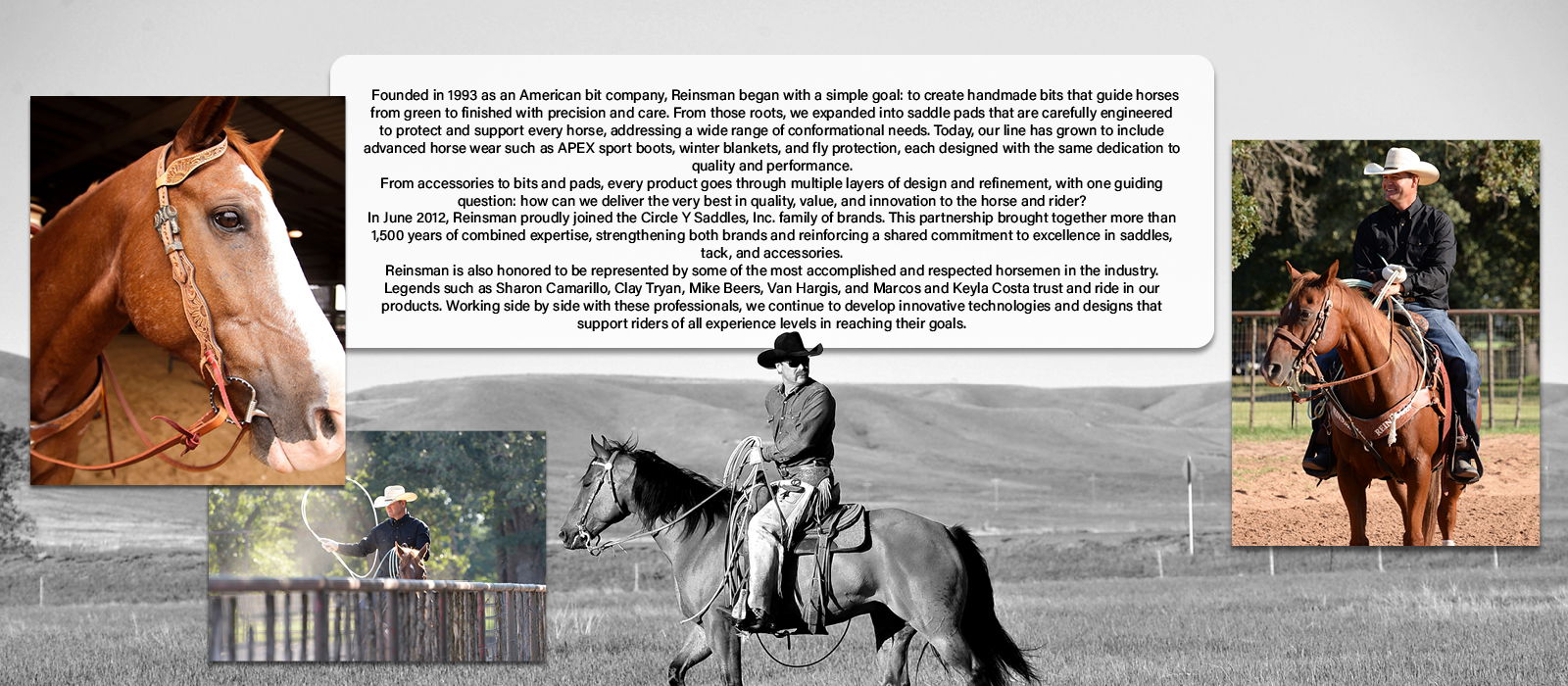 Founded in 1993 as an American bit company, Reinsman began with a simple goal: to create handmade bits that guide horses from green to finished with precision and care. From those roots, we expanded into saddle pads that are carefully engineered to protect and support every horse, addressing a wide range of conformational needs. Today, our line has grown to include advanced horse wear such as APEX sport boots, winter blankets, and fly protection, each designed with the same dedication to quality and performance.
From accessories to bits and pads, every product goes through multiple layers of design and refinement, with one guiding question: how can we deliver the very best in quality, value, and innovation to the horse and rider?
In June 2012, Reinsman proudly joined the Circle Y Saddles, Inc. family of brands. This partnership brought together more than 1,500 years of combined expertise, strengthening both brands and reinforcing a shared commitment to excellence in saddles, tack, and accessories.
Reinsman is also honored to be represented by some of the most accomplished and respected horsemen in the industry. Legends such as Sharon Camarillo, Clay Tryan, Mike Beers, Van Hargis, and Marcos and Keyla Costa trust and ride in our products. Working side by side with these professionals, we continue to develop innovative technologies and designs that support riders of all experience levels in reaching their goals.